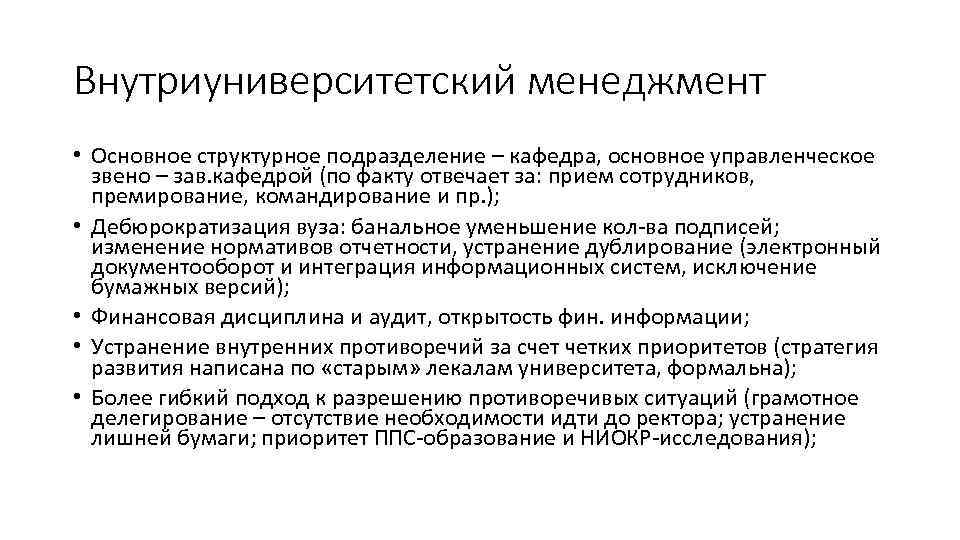 Внутриуниверситетский менеджмент

• Основное структурное подразделение – кафедра, основное управленческое звено – зав.кафедрой (по факту отвечает за: прием сотрудников, премирование, командирование и пр.);
• Дебюрократизация вуза: банальное уменьшение кол-ва подписей; изменение нормативов отчетности, устранение дублирование (электронный документооборот и интеграция информационных систем, исключение бумажных версий);
• Финансовая дисциплина и аудит, открытость фин. информации;
• Устранение внутренних противоречий за счет четких приоритетов (стратегия развития написана по «старым» лекалам университета, формальна);
• Более гибкий подход к разрешению противоречивых ситуаций (грамотное делегирование – отсутствие необходимости идти до ректора; устранение лишней бумаги; приоритет ППС-образование и НИОКР-исследования);